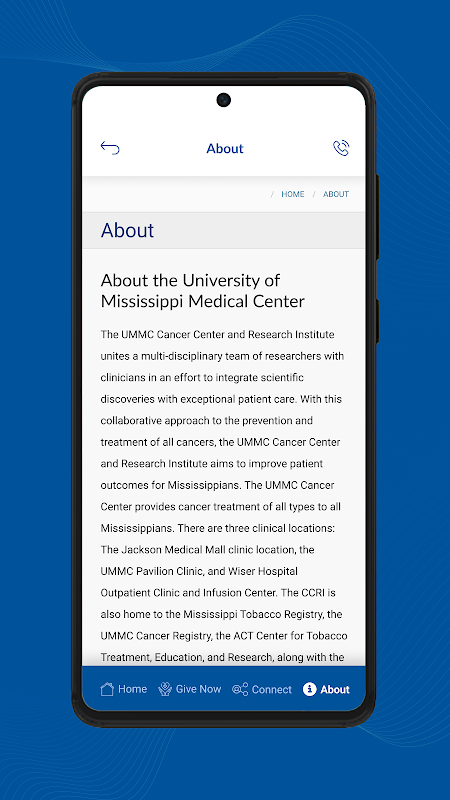 About

/ HOME / ABOUT

About

About the University of Mississippi Medical Center

The UMMC Cancer Center and Research Institute unites a multi-disciplinary team of researchers with clinicians in an effort to integrate scientific discoveries with exceptional patient care. With this collaborative approach to the prevention and treatment of all cancers, the UMMC Cancer Center and Research Institute aims to improve patient outcomes for Mississippians. The UMMC Cancer Center provides cancer treatment of all types to all Mississippians. There are three clinical locations: The Jackson Medical Mall clinic location, the UMMC Pavilion Clinic, and Wiser Hospital Outpatient Clinic and Infusion Center. The CCRI is also home to the Mississippi Tobacco Registry, the UMMC Cancer Registry, the ACT Center for Tobacco Treatment, Education, and Research, along with the

Home Give Now Connect About